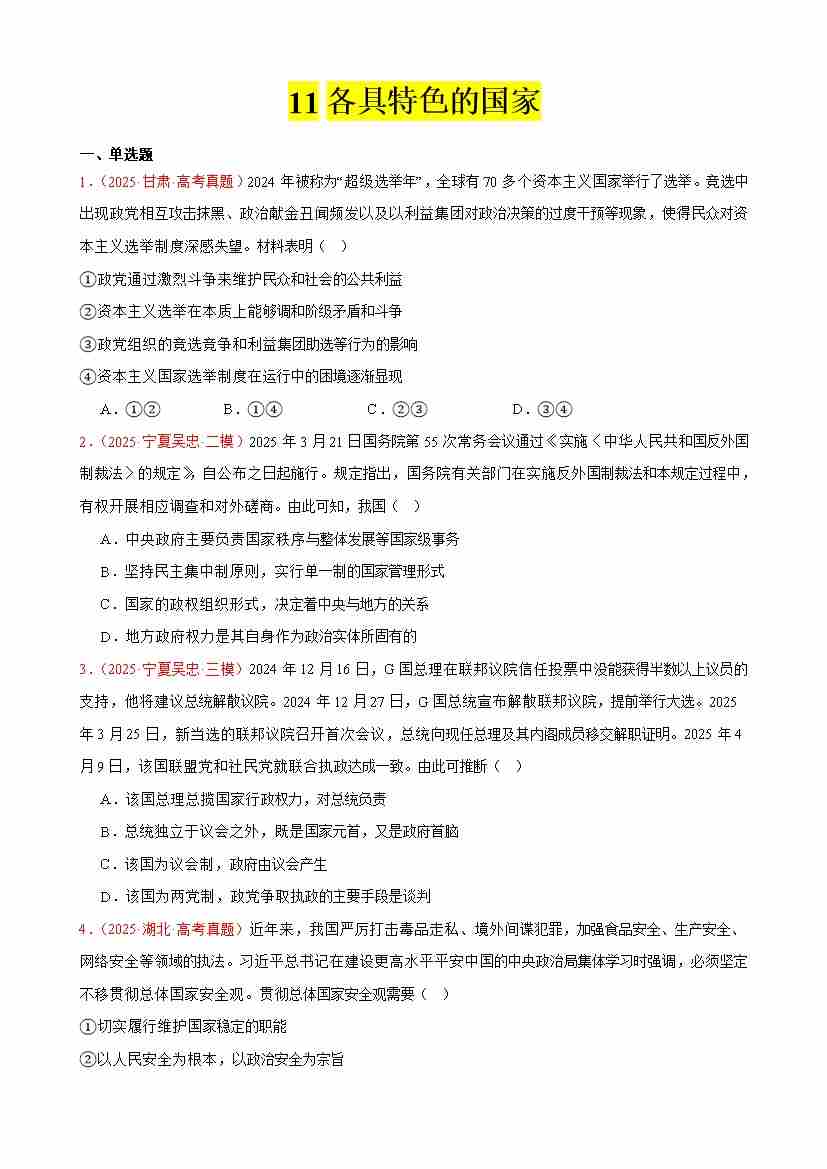 11 各具特色的国家

一、单选题

1.（2025·甘肃·高考真题）2024 年被称为“超级选举年”，全球有 70 多个资本主义国家举行了选举。竞选中出现政党相互攻击抹黑、政治献金丑闻频发以及以利益集团对政治决策的过度干预等现象，使得民众对资本主义选举制度深感失望。材料表明（ ）

①政党通过激烈斗争来维护民众和社会的公共利益

②资本主义选举在本质上能够调和阶级矛盾和斗争

③政党组织的竞选竞争和利益集团助选等行为的影响

④资本主义国家选举制度在运行中的困境逐渐显现

A．①②　　B．①④　　C．②③　　D．③④

2.（2025·宁夏吴忠·二模）2025 年 3 月 21 日国务院第 55 次常务会议通过《实施〈中华人民共和国反外国制裁法〉的规定》自公布之日起施行。规定指出，国务院有关部门在实施反外国制裁法和本规定过程中，有权开展相应调查和对外磋商。由此可知，我国（ ）

A．中央政府主要负责国家秩序与整体发展等国家级事务

B．坚持民主集中制原则，实行单一制的国家管理形式

C．国家的政权组织形式，决定着中央与地方的关系

D．地方政府权力是其自身作为政治实体所固有的

3.（2025·宁夏吴忠·三模）2024 年 12 月 16 日，G 国总理在联邦议院信任投票中没能获得半数以上议员的支持，他将建议总统解散议院。2024 年 12 月 27 日，G 国总统宣布解散联邦议院，提前举行大选。2025 年 3 月 25 日，新当选的联邦议院召开首次会议，总统向现任总理及其内阁成员移交解职证明。2025 年 4 月 9 日，该国联盟党和社民党就联合执政达成一致。由此可推断（ ）

A．该国总理总揽国家行政权力，对总统负责

B．总统独立于议会之外，既是国家元首，又是政府首脑

C．该国为议会制，政府由议会产生

D．该国为两党制，政党争取执政的主要手段是谈判

4.（2025·湖北·高考真题）近年来，我国严厉打击毒品走私、境外间谍犯罪，加强食品安全、生产安全、网络安全等领域的执法。习近平总书记在建设更高水平平安中国的中央政治局集体学习时强调，必须坚定不移贯彻总体国家安全观。贯彻总体国家安全观需要（ ）

①切实履行维护国家稳定的职能

②以人民安全为根本，以政治安全为宗旨